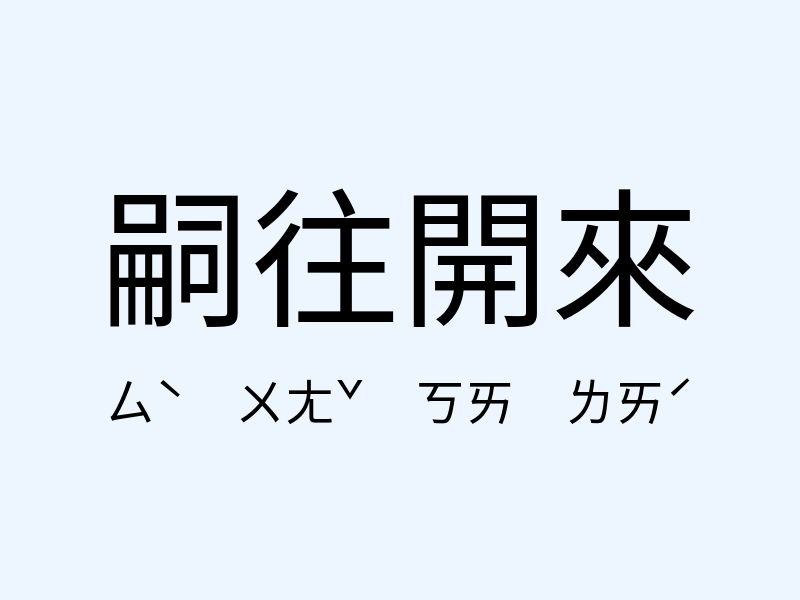 嗣往開來

ㄙˋ ㄨㄤˇ ㄎㄞ ㄌㄞˊ